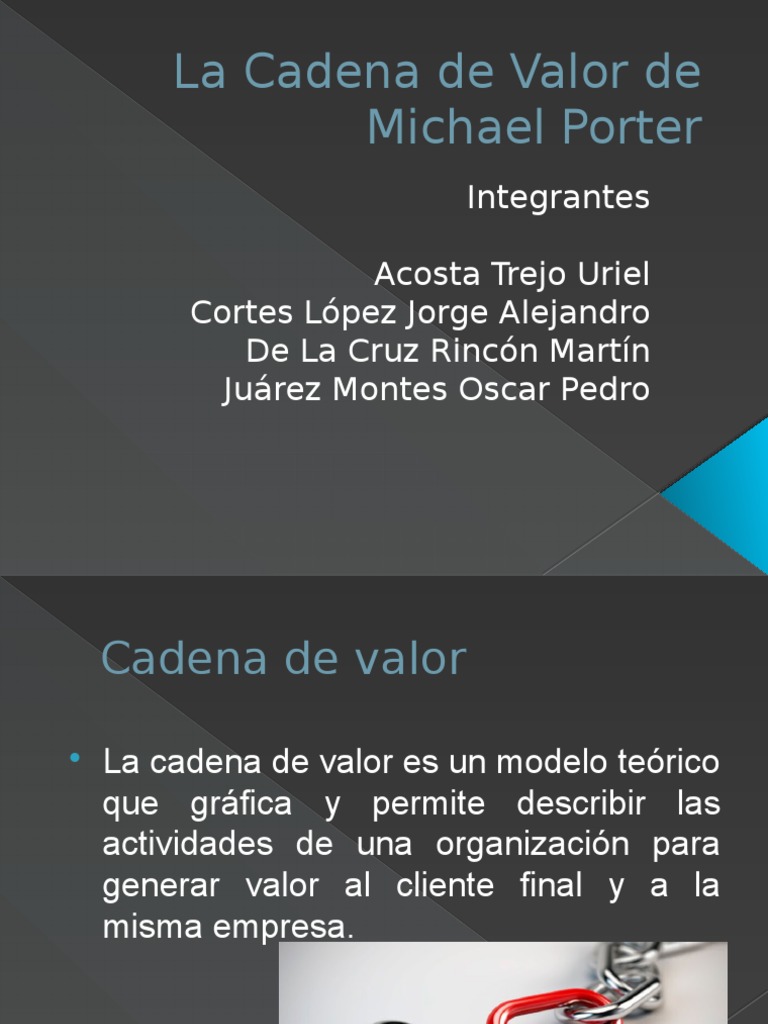 La Cadena de Valor de Michael Porter

Integrantes

Acosta Trejo Uriel
Cortes López Jorge Alejandro
De La Cruz Rincón Martín
Juárez Montes Oscar Pedro

Cadena de valor

• La cadena de valor es un modelo teórico que gráfica y permite describir las actividades de una organización para generar valor al cliente final y a la misma empresa.